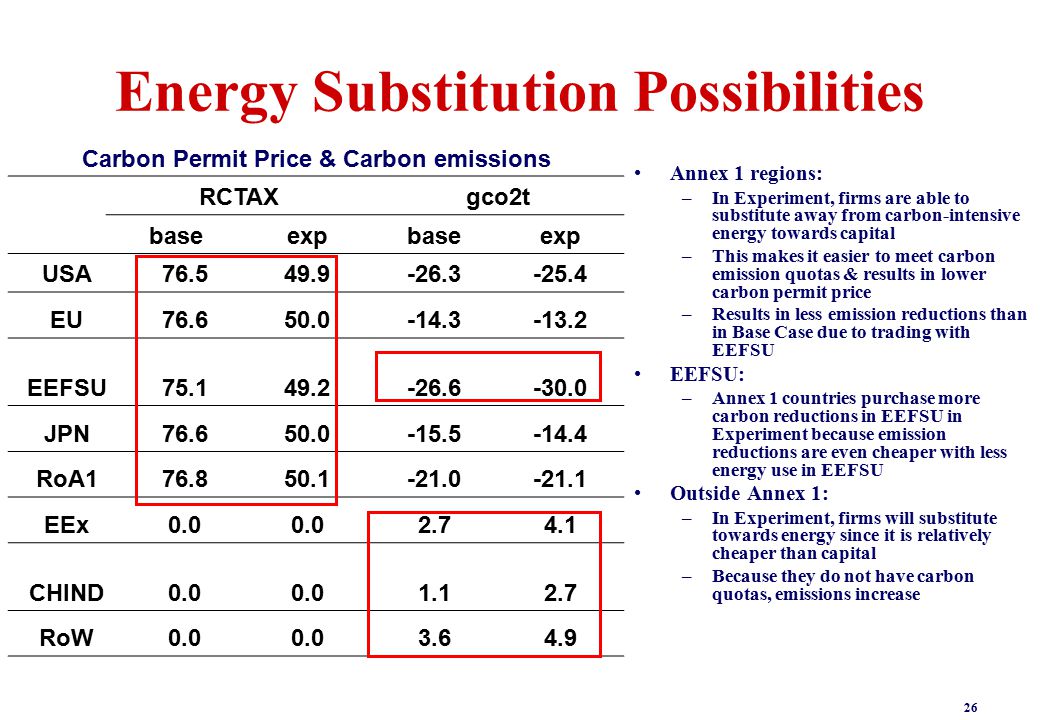 Energy Substitution Possibilities

Carbon Permit Price & Carbon emissions

| | RCTAX | | gco2t | |
|---|---|---|---|---|
| | base | exp | base | exp |
| USA | 76.5 | 49.9 | -26.3 | -25.4 |
| EU | 76.6 | 50.0 | -14.3 | -13.2 |
| EEFSU | 75.1 | 49.2 | -26.6 | -30.0 |
| JPN | 76.6 | 50.0 | -15.5 | -14.4 |
| RoA1 | 76.8 | 50.1 | -21.0 | -21.1 |
| EEx | 0.0 | 0.0 | 2.7 | 4.1 |
| CHIND | 0.0 | 0.0 | 1.1 | 2.7 |
| RoW | 0.0 | 0.0 | 3.6 | 4.9 |

• Annex 1 regions:
– In Experiment, firms are able to substitute away from carbon-intensive energy towards capital
– This makes it easier to meet carbon emission quotas & results in lower carbon permit price
– Results in less emission reductions than in Base Case due to trading with EEFSU
• EEFSU:
– Annex 1 countries purchase more carbon reductions in EEFSU in Experiment because emission reductions are even cheaper with less energy use in EEFSU
• Outside Annex 1:
– In Experiment, firms will substitute towards energy since it is relatively cheaper than capital
– Because they do not have carbon quotas, emissions increase

26